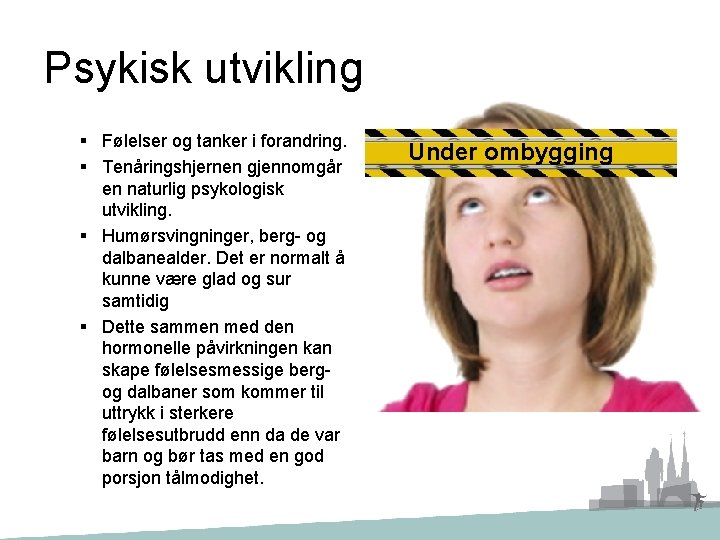 Psykisk utvikling

▪ Følelser og tanker i forandring.
▪ Tenåringshjernen gjennomgår en naturlig psykologisk utvikling.
▪ Humørsvingninger, berg- og dalbanealder. Det er normalt å kunne være glad og sur samtidig
▪ Dette sammen med den hormonelle påvirkningen kan skape følelsesmessige berg- og dalbaner som kommer til uttrykk i sterkere følelsesutbrudd enn da de var barn og bør tas med en god porsjon tålmodighet.

Under ombygging